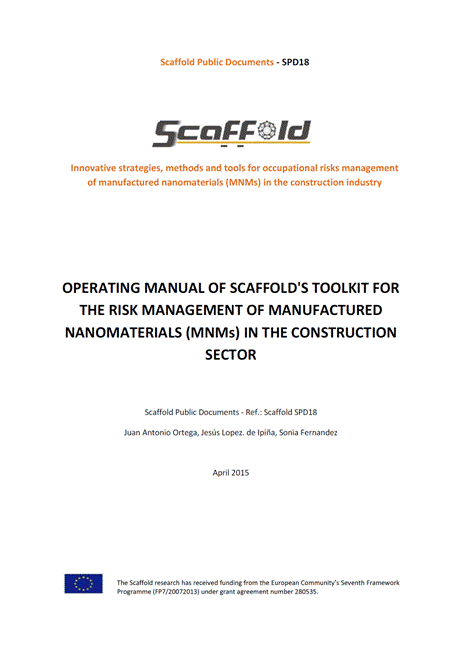 Scaffold Public Documents - SPD18

Scaffold

Innovative strategies, methods and tools for occupational risks management of manufactured nanomaterials (MNMs) in the construction industry

OPERATING MANUAL OF SCAFFOLD'S TOOLKIT FOR THE RISK MANAGEMENT OF MANUFACTURED NANOMATERIALS (MNMs) IN THE CONSTRUCTION SECTOR

Scaffold Public Documents - Ref.: Scaffold SPD18

Juan Antonio Ortega, Jesús Lopez. de Ipiña, Sonia Fernandez

April 2015

The Scaffold research has received funding from the European Community's Seventh Framework Programme (FP7/20072013) under grant agreement number 280535.